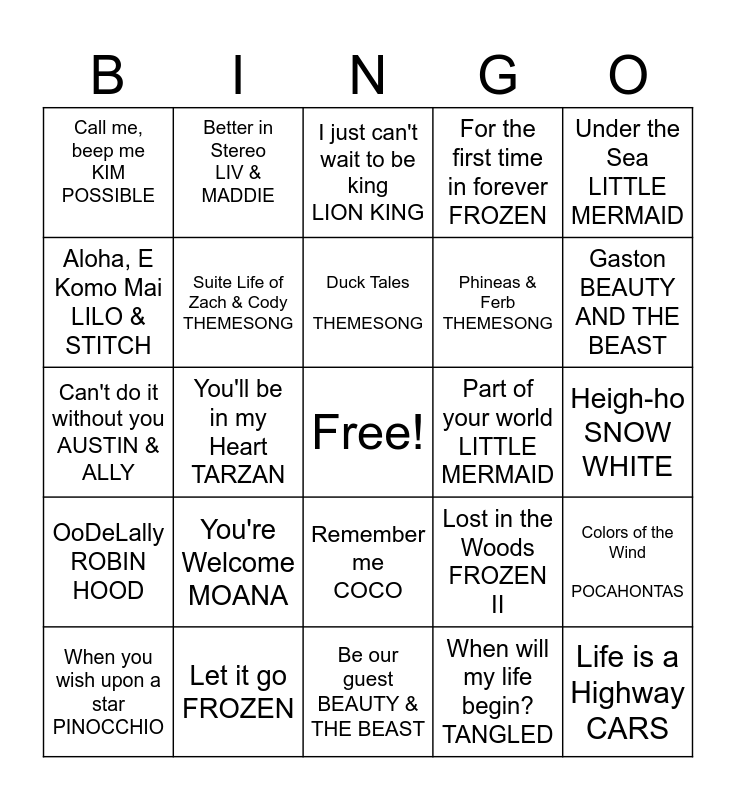 | B | I | N | G | O |
|---|---|---|---|---|
| Call me, beep me KIM POSSIBLE | Better in Stereo LIV & MADDIE | I just can't wait to be king LION KING | For the first time in forever FROZEN | Under the Sea LITTLE MERMAID |
| Aloha, E Komo Mai LILO & STITCH | Suite Life of Zach & Cody THEMESONG | Duck Tales THEMESONG | Phineas & Ferb THEMESONG | Gaston BEAUTY AND THE BEAST |
| Can't do it without you AUSTIN & ALLY | You'll be in my Heart TARZAN | Free! | Part of your world LITTLE MERMAID | Heigh-ho SNOW WHITE |
| OoDeLally ROBIN HOOD | You're Welcome MOANA | Remember me COCO | Lost in the Woods FROZEN II | Colors of the Wind POCAHONTAS |
| When you wish upon a star PINOCCHIO | Let it go FROZEN | Be our guest BEAUTY & THE BEAST | When will my life begin? TANGLED | Life is a Highway CARS |